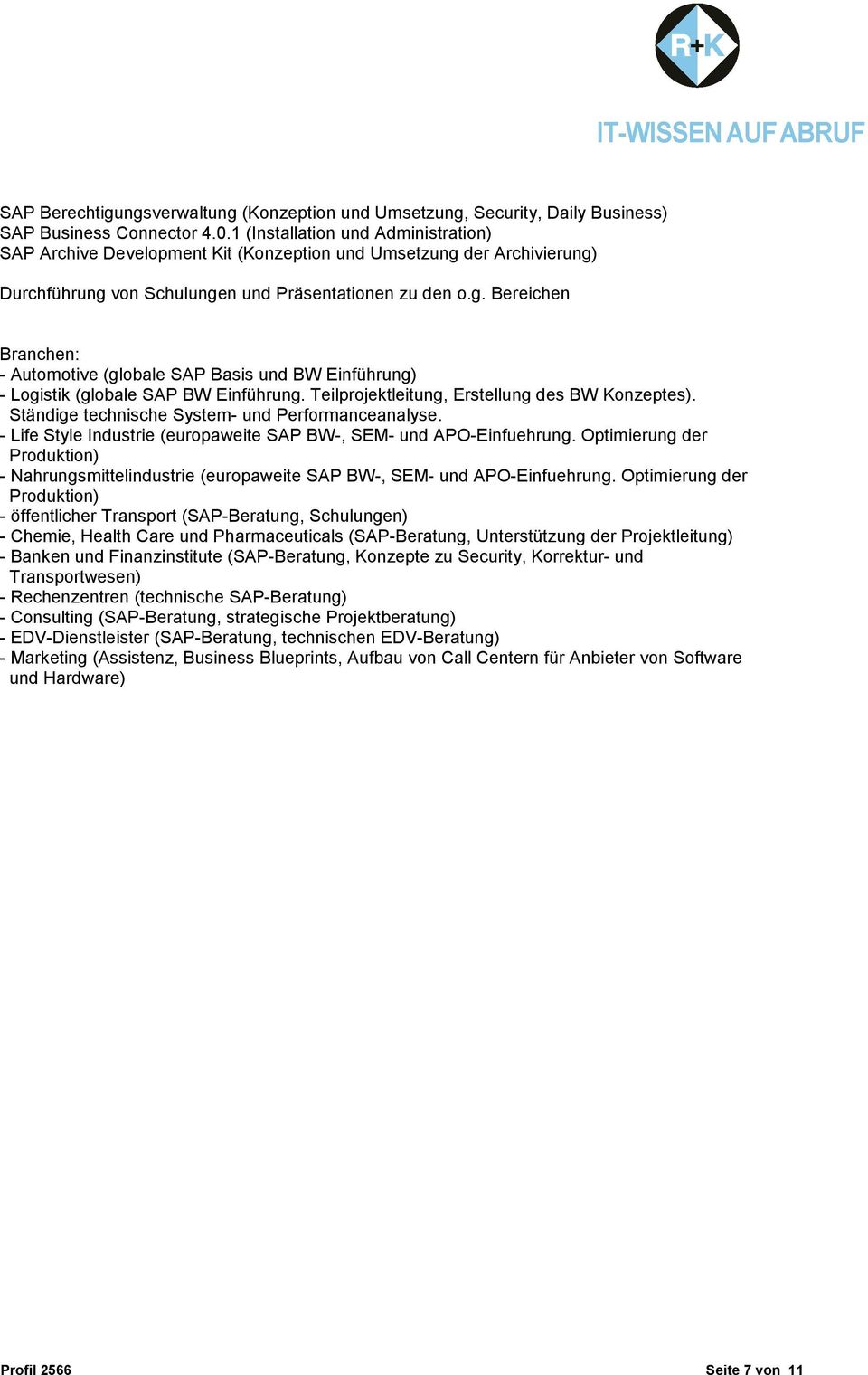 R+K

IT-WISSEN AUF ABRUF

SAP Berechtigungsverwaltung (Konzeption und Umsetzung, Security, Daily Business)
SAP Business Connector 4.0.1 (Installation und Administration)
SAP Archive Development Kit (Konzeption und Umsetzung der Archivierung)

Durchführung von Schulungen und Präsentationen zu den o.g. Bereichen

Branchen:
- Automotive (globale SAP Basis und BW Einführung)
- Logistik (globale SAP BW Einführung. Teilprojektleitung, Erstellung des BW Konzeptes). Ständige technische System- und Performanceanalyse.
- Life Style Industrie (europaweite SAP BW-, SEM- und APO-Einfuehrung. Optimierung der Produktion)
- Nahrungsmittelindustrie (europaweite SAP BW-, SEM- und APO-Einfuehrung. Optimierung der Produktion)
- öffentlicher Transport (SAP-Beratung, Schulungen)
- Chemie, Health Care und Pharmaceuticals (SAP-Beratung, Unterstützung der Projektleitung)
- Banken und Finanzinstitute (SAP-Beratung, Konzepte zu Security, Korrektur- und Transportwesen)
- Rechenzentren (technische SAP-Beratung)
- Consulting (SAP-Beratung, strategische Projektberatung)
- EDV-Dienstleister (SAP-Beratung, technischen EDV-Beratung)
- Marketing (Assistenz, Business Blueprints, Aufbau von Call Centern für Anbieter von Software und Hardware)

Profil 2566

Seite 7 von 11